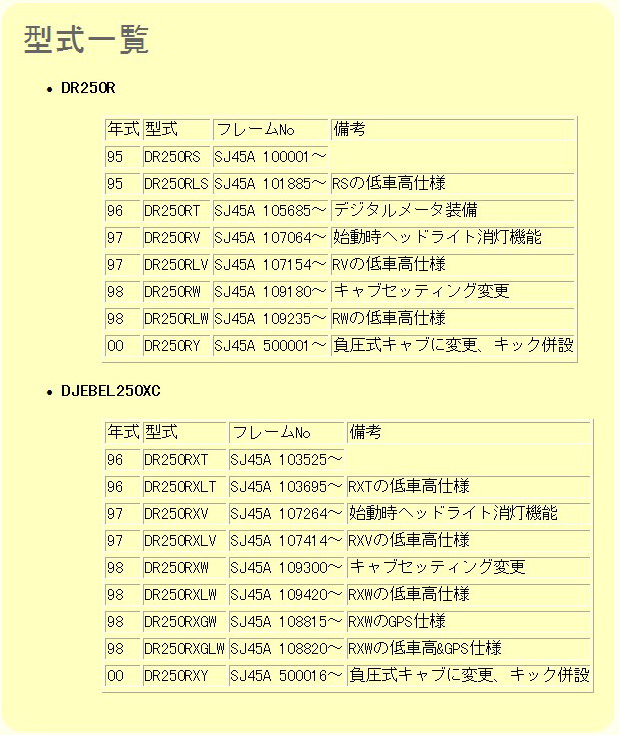 型式一覧

• DR250R

| 年式 | 型式 | フレームNo | 備考 |
|---|---|---|---|
| 95 | DR250RS | SJ45A 100001～ | |
| 95 | DR250RLS | SJ45A 101885～ | RSの低車高仕様 |
| 96 | DR250RT | SJ45A 105685～ | デジタルメータ装備 |
| 97 | DR250RV | SJ45A 107064～ | 始動時ヘッドライト消灯機能 |
| 97 | DR250RLV | SJ45A 107154～ | RVの低車高仕様 |
| 98 | DR250RW | SJ45A 109180～ | キャブセッティング変更 |
| 98 | DR250RLW | SJ45A 109235～ | RWの低車高仕様 |
| 00 | DR250RY | SJ45A 500001～ | 負圧式キャブに変更、キック併設 |

• DJEBEL250XC

| 年式 | 型式 | フレームNo | 備考 |
|---|---|---|---|
| 96 | DR250RXT | SJ45A 103525～ | |
| 96 | DR250RXLT | SJ45A 103695～ | RXTの低車高仕様 |
| 97 | DR250RXV | SJ45A 107264～ | 始動時ヘッドライト消灯機能 |
| 97 | DR250RXLV | SJ45A 107414～ | RXVの低車高仕様 |
| 98 | DR250RXW | SJ45A 109300～ | キャブセッティング変更 |
| 98 | DR250RXLW | SJ45A 109420～ | RXWの低車高仕様 |
| 98 | DR250RXGW | SJ45A 108815～ | RXWのGPS仕様 |
| 98 | DR250RXGLW | SJ45A 108820～ | RXWの低車高&GPS仕様 |
| 00 | DR250RXY | SJ45A 500016～ | 負圧式キャブに変更、キック併設 |